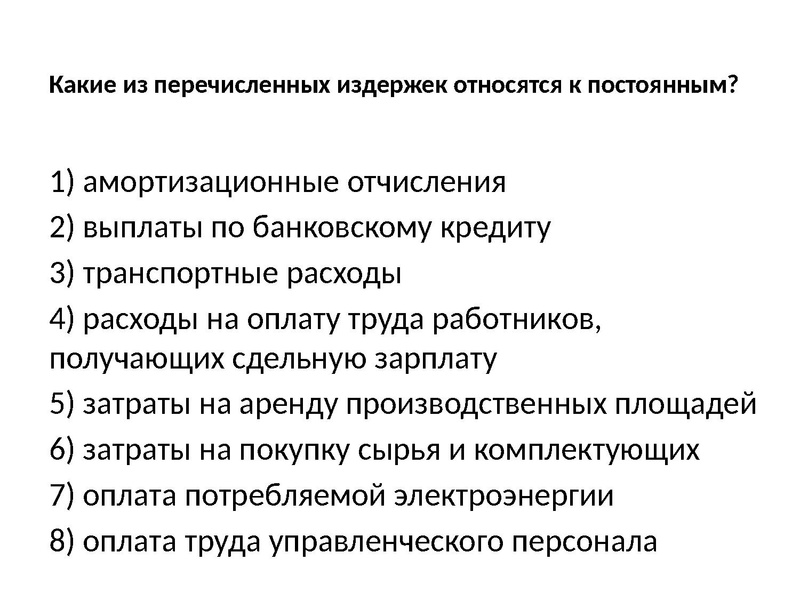 Какие из перечисленных издержек относятся к постоянным?

1) амортизационные отчисления
2) выплаты по банковскому кредиту
3) транспортные расходы
4) расходы на оплату труда работников, получающих сдельную зарплату
5) затраты на аренду производственных площадей
6) затраты на покупку сырья и комплектующих
7) оплата потребляемой электроэнергии
8) оплата труда управленческого персонала